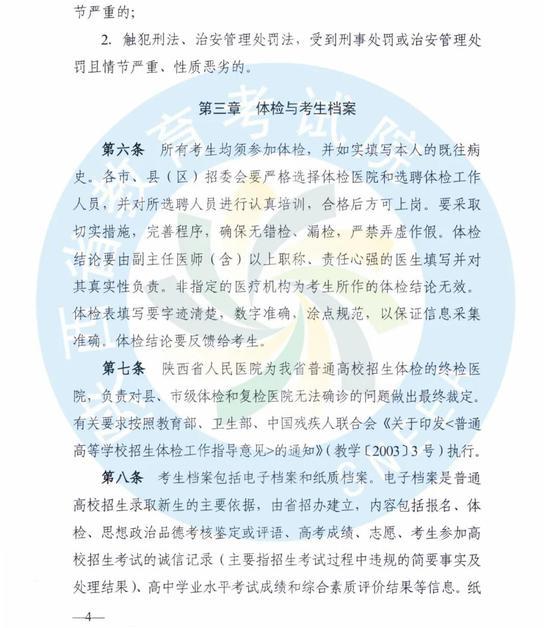 节严重的；

2. 触犯刑法、治安管理处罚法，受到刑事处罚或治安管理处罚且情节严重、性质恶劣的。

第三章 体检与考生档案

第六条 所有考生均须参加体检，并如实填写本人的既往病史。各市、县（区）招委会要严格选择体检医院和选聘体检工作人员，并对所选聘人员进行认真培训，合格后方可上岗。要采取切实措施，完善程序，确保无错检、漏检，严禁弄虚作假。体检结论要由副主任医师（含）以上职称、责任心强的医生填写并对其真实性负责。非指定的医疗机构为考生所作的体检结论无效。体检表填写要字迹清楚，数字准确，涂点规范，以保证信息采集准确。体检结论要反馈给考生。

第七条 陕西省人民医院为我省普通高校招生体检的终检医院，负责对县、市级体检和复检医院无法确诊的问题做出最终裁定。有关要求按照教育部、卫生部、中国残疾人联合会《关于印发<普通高等学校招生体检工作指导意见>的通知》（教学〔2003〕3号）执行。

第八条 考生档案包括电子档案和纸质档案。电子档案是普通高校招生录取新生的主要依据，由省招办建立，内容包括报名、体检、思想政治品德考核鉴定或评语、高考成绩、志愿、考生参加高校招生考试的诚信记录（主要指招生考试过程中违规的简要事实及处理结果）、高中学业水平考试成绩和综合素质评价结果等信息。纸

—4—